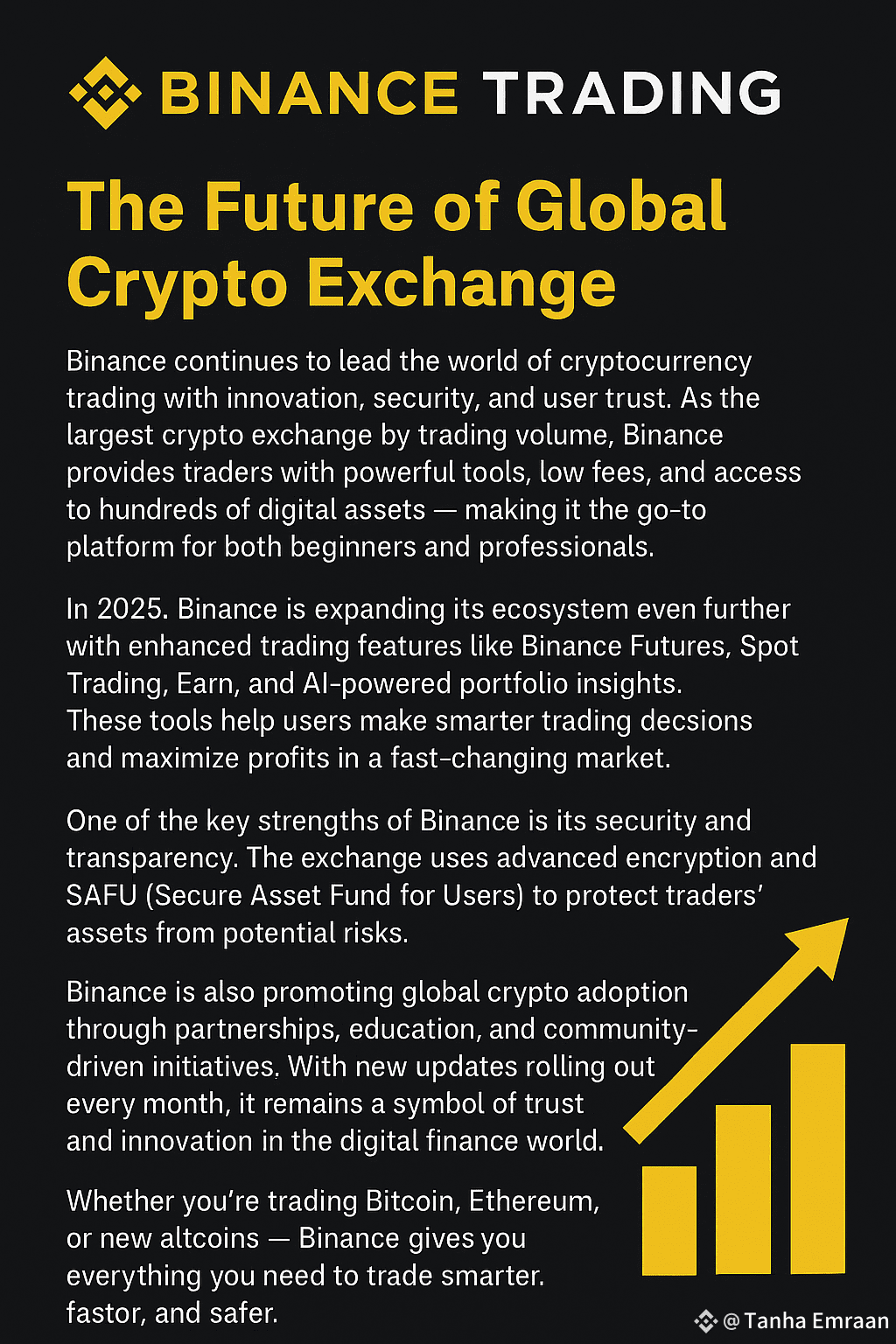 BINANCE TRADING

The Future of Global Crypto Exchange

Binance continues to lead the world of cryptocurrency trading with innovation, security, and user trust. As the largest crypto exchange by trading volume, Binance provides traders with powerful tools, low fees, and access to hundreds of digital assets — making it the go-to platform for both beginners and professionals.

In 2025. Binance is expanding its ecosystem even further with enhanced trading features like Binance Futures, Spot Trading, Earn, and AI-powered portfolio insights. These tools help users make smarter trading decsions and maximize profits in a fast-changing market.

One of the key strengths of Binance is its security and transparency. The exchange uses advanced encryption and SAFU (Secure Asset Fund for Users) to protect traders' assets from potential risks.

Binance is also promoting global crypto adoption through partnerships, education, and community-driven initiatives. With new updates rolling out every month, it remains a symbol of trust and innovation in the digital finance world.

Whether you're trading Bitcoin, Ethereum, or new altcoins — Binance gives you everything you need to trade smarter. fastor, and safer.

@Tanha Emraan